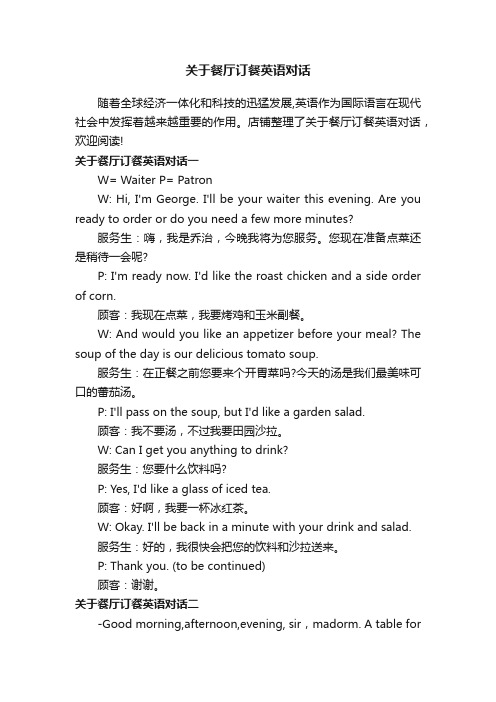 关于餐厅订餐英语对话

随着全球经济一体化和科技的迅猛发展,英语作为国际语言在现代社会中发挥着越来越重要的作用。店铺整理了关于餐厅订餐英语对话，欢迎阅读!

关于餐厅订餐英语对话一

W= Waiter P= Patron

W: Hi, I'm George. I'll be your waiter this evening. Are you ready to order or do you need a few more minutes?

服务生：嗨，我是乔治，今晚我将为您服务。您现在准备点菜还是稍待一会呢?

P: I'm ready now. I'd like the roast chicken and a side order of corn.

顾客：我现在点菜，我要烤鸡和玉米副餐。

W: And would you like an appetizer before your meal? The soup of the day is our delicious tomato soup.

服务生：在正餐之前您要来个开胃菜吗?今天的汤是我们最美味可口的蕃茄汤。

P: I'll pass on the soup, but I'd like a garden salad.

顾客：我不要汤，不过我要田园沙拉。

W: Can I get you anything to drink?

服务生：您要什么饮料吗?

P: Yes, I'd like a glass of iced tea.

顾客：好啊，我要一杯冰红茶。

W: Okay. I'll be back in a minute with your drink and salad.

服务生：好的，我很快会把您的饮料和沙拉送来。

P: Thank you. (to be continued)

顾客：谢谢。

关于餐厅订餐英语对话二

-Good morning,afternoon,evening, sir，madorm. A table for